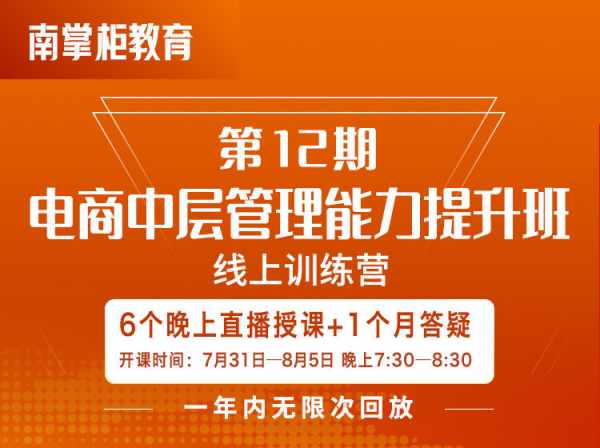 南掌柜教育

第12期
电商中层管理能力提升班
线上训练营

6个晚上直播授课+1个月答疑
开课时间：7月31日—8月5日 晚上7:30—8:30

一年内无限次回放